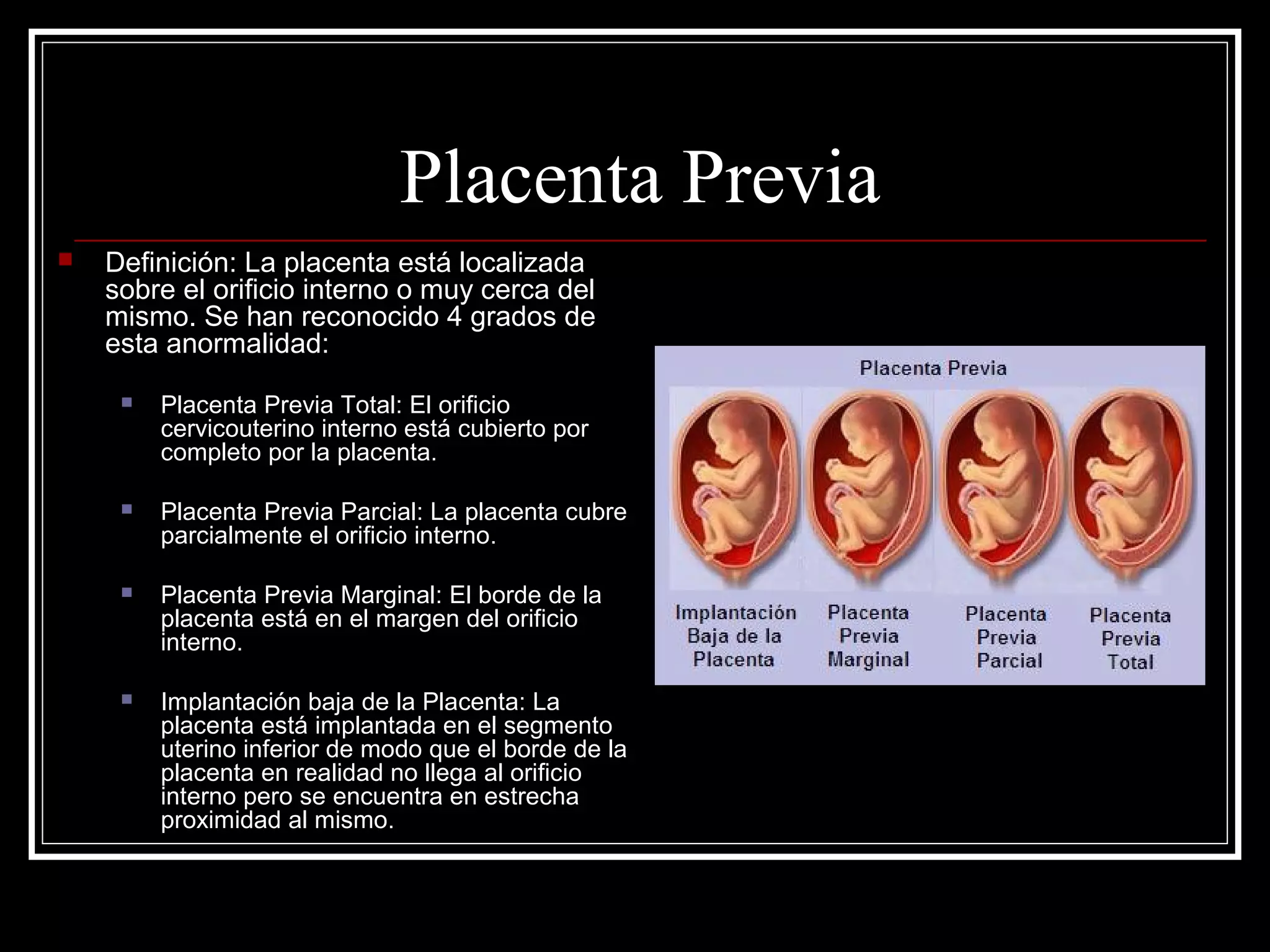 Placenta Previa

Definición: La placenta está localizada sobre el orificio interno o muy cerca del mismo. Se han reconocido 4 grados de esta anormalidad:

Placenta Previa Total: El orificio cervicouterino interno está cubierto por completo por la placenta.

Placenta Previa Parcial: La placenta cubre parcialmente el orificio interno.

Placenta Previa Marginal: El borde de la placenta está en el margen del orificio interno.

Implantación baja de la Placenta: La placenta está implantada en el segmento uterino inferior de modo que el borde de la placenta en realidad no llega al orificio interno pero se encuentra en estrecha proximidad al mismo.

Placenta Previa

Implantación Baja de la Placenta

Placenta Previa Marginal

Placenta Previa Parcial

Placenta Previa Total